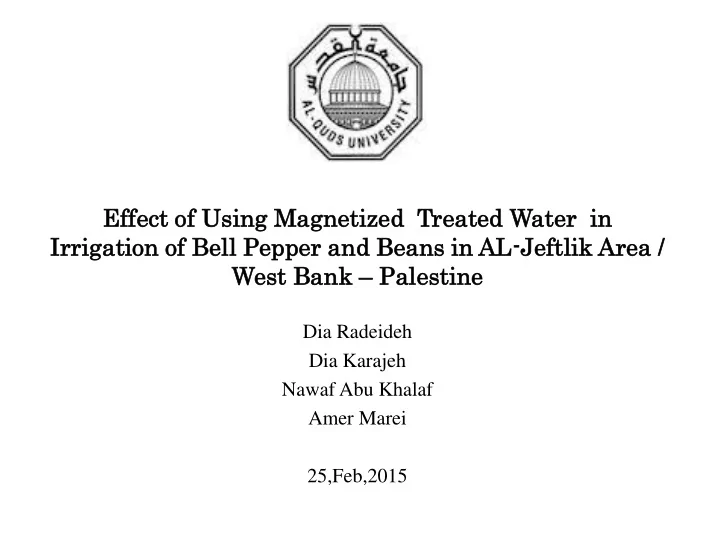 جامعة القدس
AL-QUDS UNIVERSITY

Effect of Using Magnetized Treated Water in Irrigation of Bell Pepper and Beans in AL-Jeftlik Area / West Bank – Palestine

Dia Radeideh
Dia Karajeh
Nawaf Abu Khalaf
Amer Marei

25,Feb,2015